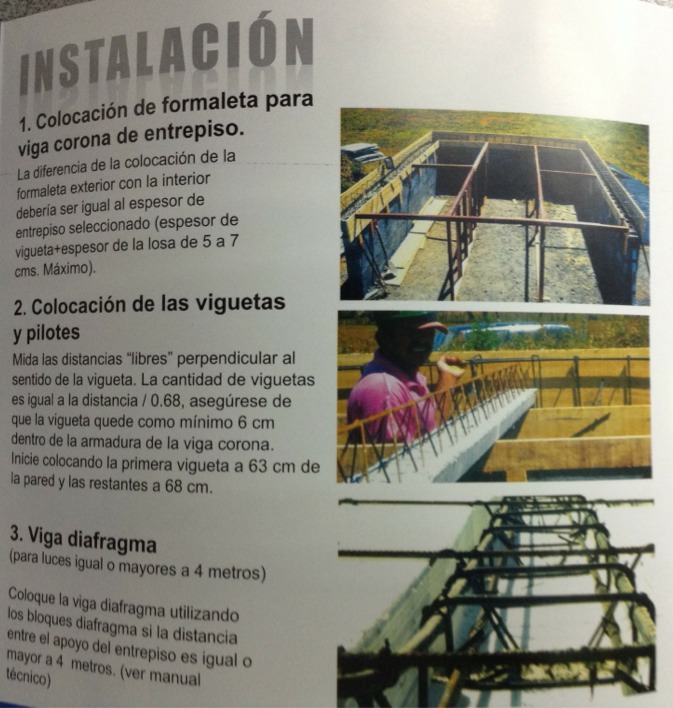 INSTALACIÓN

1. Colocación de formaleta para viga corona de entrepiso.

La diferencia de la colocación de la formaleta exterior con la interior debería ser igual al espesor de entrepiso seleccionado (espesor de vigueta+espesor de la losa de 5 a 7 cms. Máximo).

2. Colocación de las viguetas y pilotes

Mida las distancias "libres" perpendicular al sentido de la vigueta. La cantidad de viguetas es igual a la distancia / 0.68, asegúrese de que la vigueta quede como mínimo 6 cm dentro de la armadura de la viga corona. Inicie colocando la primera vigueta a 63 cm de la pared y las restantes a 68 cm.

3. Viga diafragma

(para luces igual o mayores a 4 metros)

Coloque la viga diafragma utilizando los bloques diafragma si la distancia entre el apoyo del entrepiso es igual o mayor a 4 metros. (ver manual técnico)